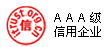 itrust.org.cn
信

AAA级
信用企业